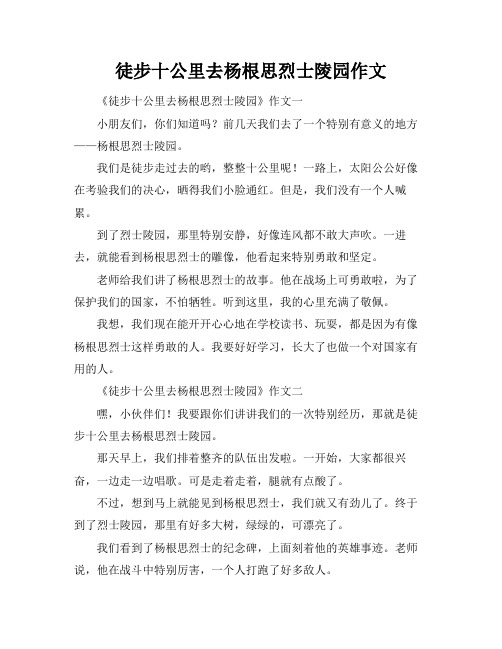 徒步十公里去杨根思烈士陵园作文

《徒步十公里去杨根思烈士陵园》作文一

小朋友们，你们知道吗？前几天我们去了一个特别有意义的地方——杨根思烈士陵园。

我们是徒步走过去的哟，整整十公里呢！一路上，太阳公公好像在考验我们的决心，晒得我们小脸通红。但是，我们没有一个人喊累。

到了烈士陵园，那里特别安静，好像连风都不敢大声吹。一进去，就能看到杨根思烈士的雕像，他看起来特别勇敢和坚定。

老师给我们讲了杨根思烈士的故事。他在战场上可勇敢啦，为了保护我们的国家，不怕牺牲。听到这里，我的心里充满了敬佩。

我想，我们现在能开开心心地在学校读书、玩耍，都是因为有像杨根思烈士这样勇敢的人。我要好好学习，长大了也做一个对国家有用的人。

《徒步十公里去杨根思烈士陵园》作文二

嘿，小伙伴们！我要跟你们讲讲我们的一次特别经历，那就是徒步十公里去杨根思烈士陵园。

那天早上，我们排着整齐的队伍出发啦。一开始，大家都很兴奋，一边走一边唱歌。可是走着走着，腿就有点酸了。

不过，想到马上就能见到杨根思烈士，我们就又有劲儿了。终于到了烈士陵园，那里有好多大树，绿绿的，可漂亮了。

我们看到了杨根思烈士的纪念碑，上面刻着他的英雄事迹。老师说，他在战斗中特别厉害，一个人打跑了好多敌人。